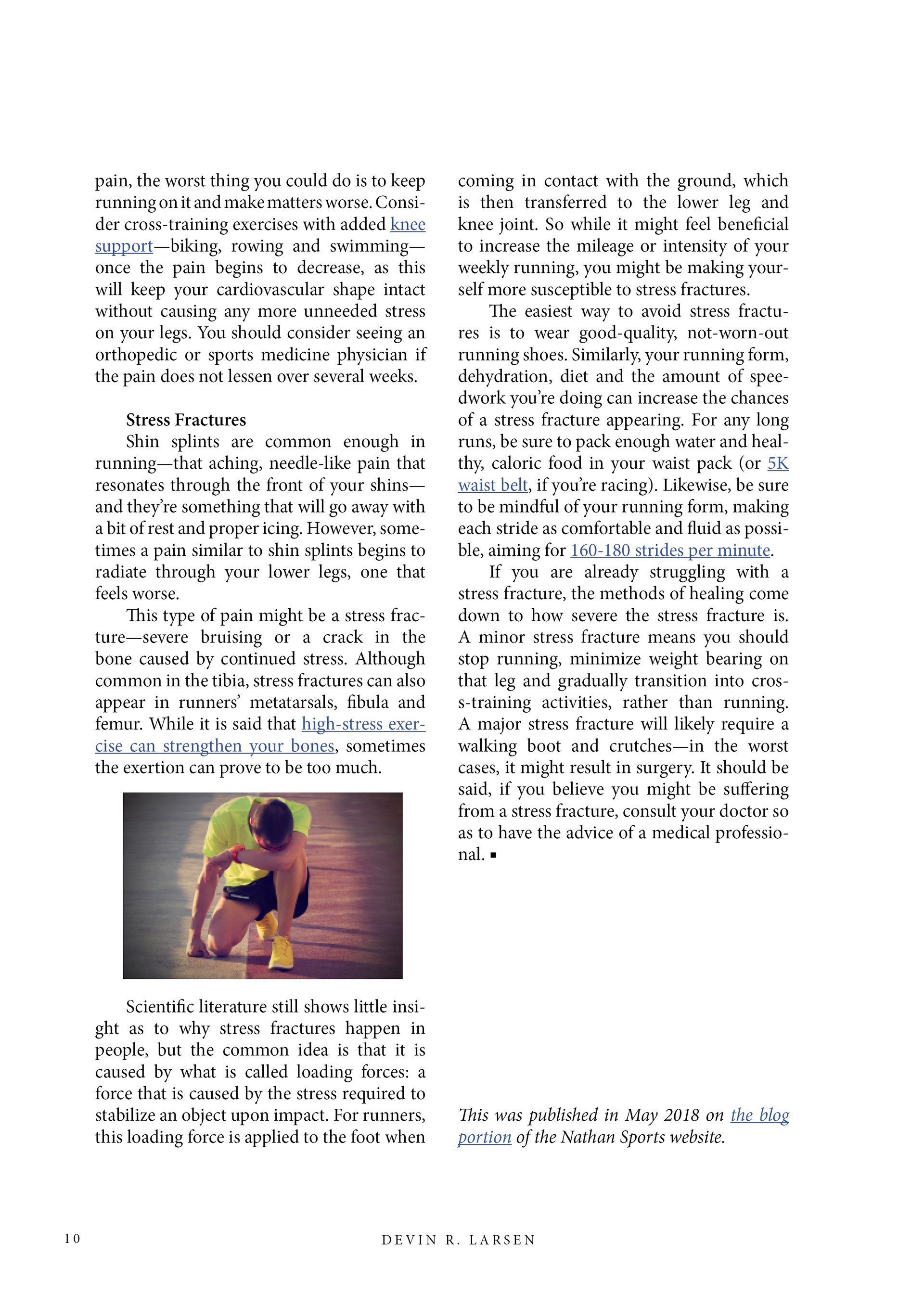 pain, the worst thing you could do is to keep running on it and make matters worse. Consider cross-training exercises with added knee support—biking, rowing and swimming—once the pain begins to decrease, as this will keep your cardiovascular shape intact without causing any more unneeded stress on your legs. You should consider seeing an orthopedic or sports medicine physician if the pain does not lessen over several weeks.

Stress Fractures
Shin splints are common enough in running—that aching, needle-like pain that resonates through the front of your shins—and they're something that will go away with a bit of rest and proper icing. However, sometimes a pain similar to shin splints begins to radiate through your lower legs, one that feels worse.

This type of pain might be a stress fracture—severe bruising or a crack in the bone caused by continued stress. Although common in the tibia, stress fractures can also appear in runners' metatarsals, fibula and femur. While it is said that high-stress exercise can strengthen your bones, sometimes the exertion can prove to be too much.

Scientific literature still shows little insight as to why stress fractures happen in people, but the common idea is that it is caused by what is called loading forces: a force that is caused by the stress required to stabilize an object upon impact. For runners, this loading force is applied to the foot when coming in contact with the ground, which is then transferred to the lower leg and knee joint. So while it might feel beneficial to increase the mileage or intensity of your weekly running, you might be making yourself more susceptible to stress fractures.

The easiest way to avoid stress fractures is to wear good-quality, not-worn-out running shoes. Similarly, your running form, dehydration, diet and the amount of speedwork you're doing can increase the chances of a stress fracture appearing. For any long runs, be sure to pack enough water and healthy, caloric food in your waist pack (or 5K waist belt, if you're racing). Likewise, be sure to be mindful of your running form, making each stride as comfortable and fluid as possible, aiming for 160-180 strides per minute.

If you are already struggling with a stress fracture, the methods of healing come down to how severe the stress fracture is. A minor stress fracture means you should stop running, minimize weight bearing on that leg and gradually transition into cross-training activities, rather than running. A major stress fracture will likely require a walking boot and crutches—in the worst cases, it might result in surgery. It should be said, if you believe you might be suffering from a stress fracture, consult your doctor so as to have the advice of a medical professional. ▪

This was published in May 2018 on the blog portion of the Nathan Sports website.

10 DEVIN R. LARSEN